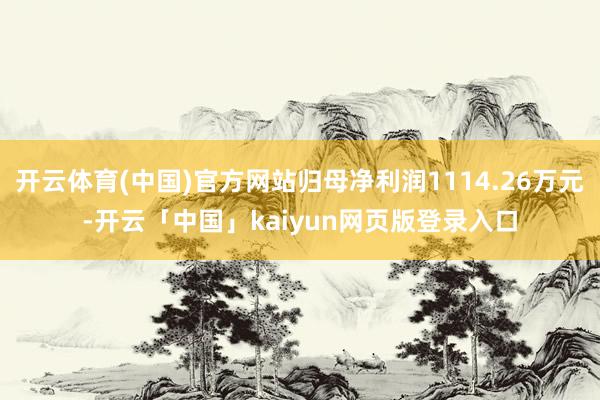 开云体育(中国)官方网站归母净利润1114.26万元-开云「中国」kaiyun网页版登录入口